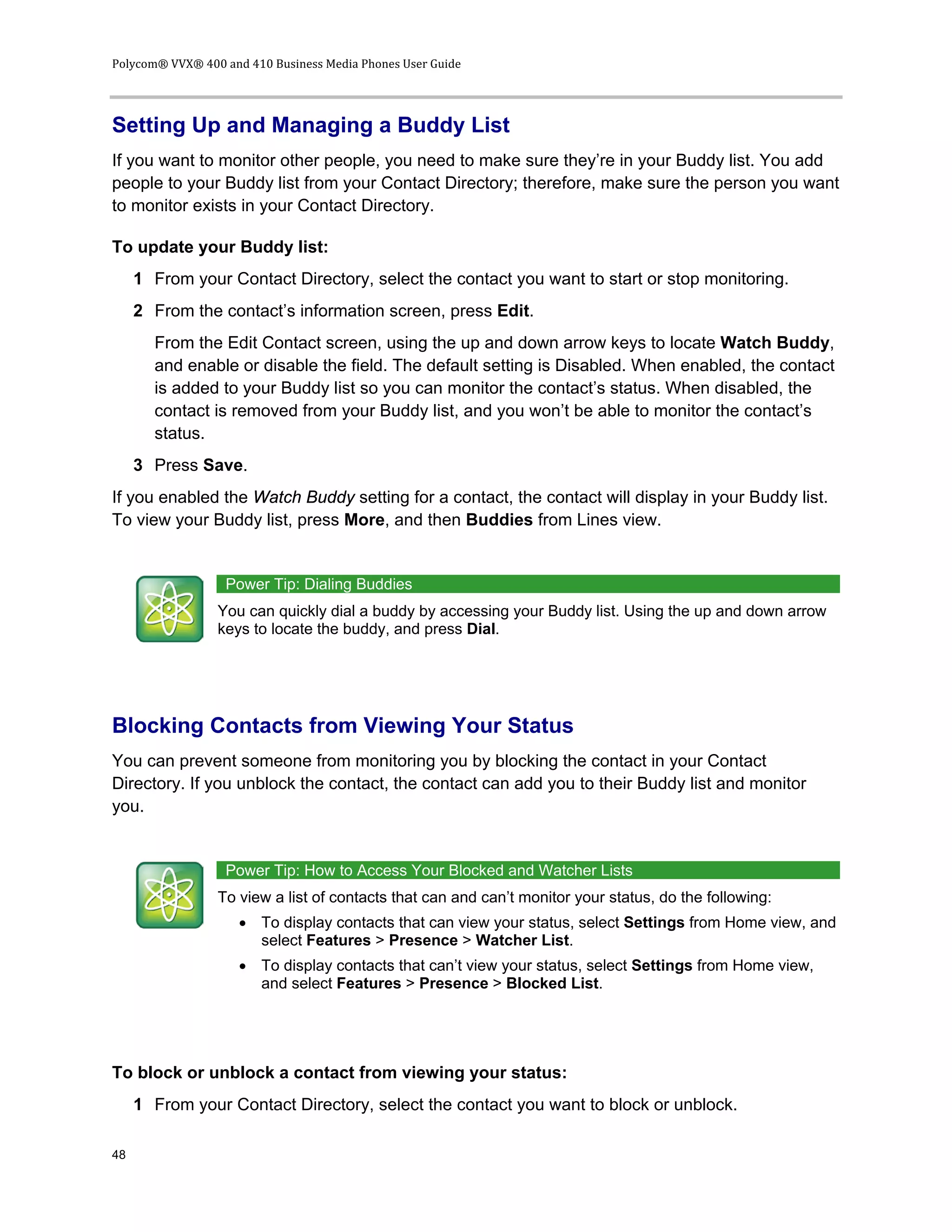 Polycom® VVX® 400 and 410 Business Media Phones User Guide

Setting Up and Managing a Buddy List

If you want to monitor other people, you need to make sure they're in your Buddy list. You add people to your Buddy list from your Contact Directory; therefore, make sure the person you want to monitor exists in your Contact Directory.

To update your Buddy list:

1 From your Contact Directory, select the contact you want to start or stop monitoring.

2 From the contact's information screen, press Edit.

From the Edit Contact screen, using the up and down arrow keys to locate Watch Buddy, and enable or disable the field. The default setting is Disabled. When enabled, the contact is added to your Buddy list so you can monitor the contact's status. When disabled, the contact is removed from your Buddy list, and you won't be able to monitor the contact's status.

3 Press Save.

If you enabled the Watch Buddy setting for a contact, the contact will display in your Buddy list. To view your Buddy list, press More, and then Buddies from Lines view.

Power Tip: Dialing Buddies

You can quickly dial a buddy by accessing your Buddy list. Using the up and down arrow keys to locate the buddy, and press Dial.

Blocking Contacts from Viewing Your Status

You can prevent someone from monitoring you by blocking the contact in your Contact Directory. If you unblock the contact, the contact can add you to their Buddy list and monitor you.

Power Tip: How to Access Your Blocked and Watcher Lists

To view a list of contacts that can and can't monitor your status, do the following:

• To display contacts that can view your status, select Settings from Home view, and select Features > Presence > Watcher List.

• To display contacts that can't view your status, select Settings from Home view, and select Features > Presence > Blocked List.

To block or unblock a contact from viewing your status:

1 From your Contact Directory, select the contact you want to block or unblock.

48